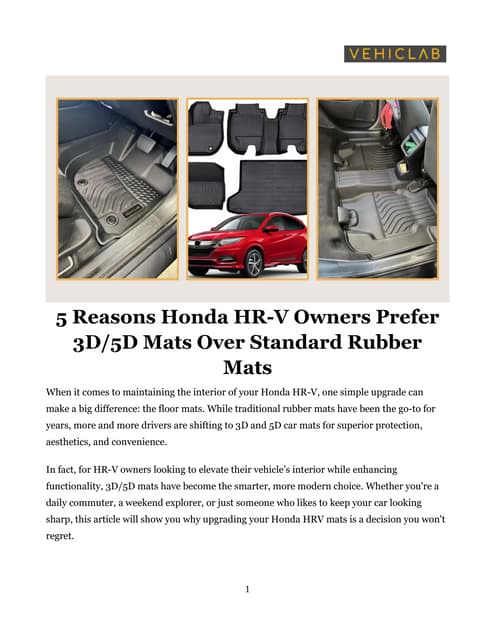 VEHICLAB

5 Reasons Honda HR-V Owners Prefer 3D/5D Mats Over Standard Rubber Mats

When it comes to maintaining the interior of your Honda HR-V, one simple upgrade can make a big difference: the floor mats. While traditional rubber mats have been the go-to for years, more and more drivers are shifting to 3D and 5D car mats for superior protection, aesthetics, and convenience.

In fact, for HR-V owners looking to elevate their vehicle's interior while enhancing functionality, 3D/5D mats have become the smarter, more modern choice. Whether you're a daily commuter, a weekend explorer, or just someone who likes to keep your car looking sharp, this article will show you why upgrading your Honda HRV mats is a decision you won't regret.

1